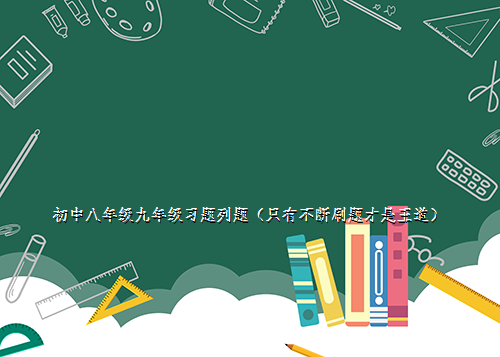 初中八年级九年级习题列题（只有不断刷题才是王道）